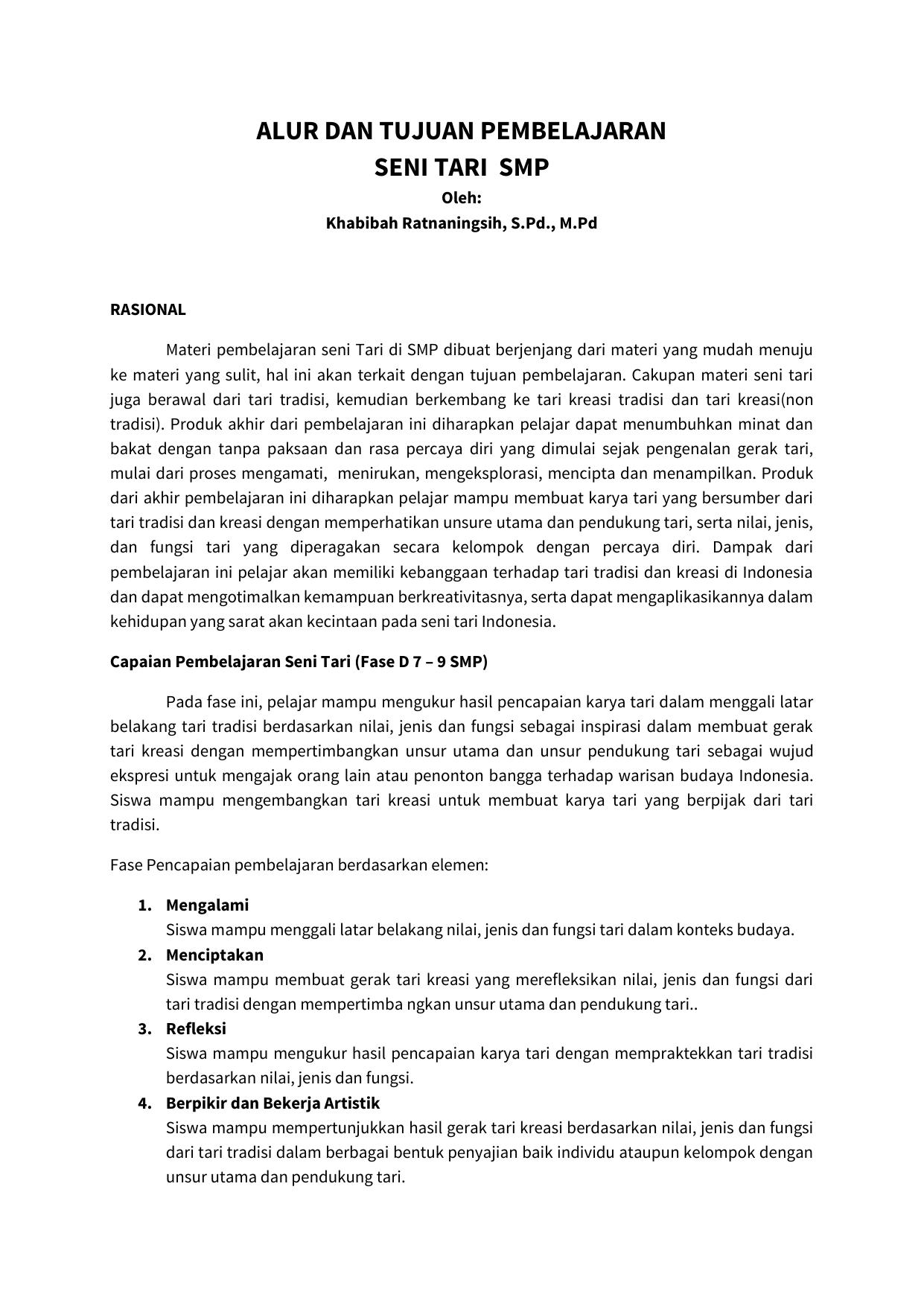 ALUR DAN TUJUAN PEMBELAJARAN
SENI TARI SMP
Oleh:
Khabibah Ratnaningsih, S.Pd., M.Pd

RASIONAL

Materi pembelajaran seni Tari di SMP dibuat berjenjang dari materi yang mudah menuju ke materi yang sulit, hal ini akan terkait dengan tujuan pembelajaran. Cakupan materi seni tari juga berawal dari tari tradisi, kemudian berkembang ke tari kreasi tradisi dan tari kreasi(non tradisi). Produk akhir dari pembelajaran ini diharapkan pelajar dapat menumbuhkan minat dan bakat dengan tanpa paksaan dan rasa percaya diri yang dimulai sejak pengenalan gerak tari, mulai dari proses mengamati, menirukan, mengeksplorasi, mencipta dan menampilkan. Produk dari akhir pembelajaran ini diharapkan pelajar mampu membuat karya tari yang bersumber dari tari tradisi dan kreasi dengan memperhatikan unsure utama dan pendukung tari, serta nilai, jenis, dan fungsi tari yang diperagakan secara kelompok dengan percaya diri. Dampak dari pembelajaran ini pelajar akan memiliki kebanggaan terhadap tari tradisi dan kreasi di Indonesia dan dapat mengotimalkan kemampuan berkreativitasnya, serta dapat mengaplikasikannya dalam kehidupan yang sarat akan kecintaan pada seni tari Indonesia.

Capaian Pembelajaran Seni Tari (Fase D 7 – 9 SMP)

Pada fase ini, pelajar mampu mengukur hasil pencapaian karya tari dalam menggali latar belakang tari tradisi berdasarkan nilai, jenis dan fungsi sebagai inspirasi dalam membuat gerak tari kreasi dengan mempertimbangkan unsur utama dan unsur pendukung tari sebagai wujud ekspresi untuk mengajak orang lain atau penonton bangga terhadap warisan budaya Indonesia. Siswa mampu mengembangkan tari kreasi untuk membuat karya tari yang berpijak dari tari tradisi.

Fase Pencapaian pembelajaran berdasarkan elemen:

1. Mengalami
Siswa mampu menggali latar belakang nilai, jenis dan fungsi tari dalam konteks budaya.
2. Menciptakan
Siswa mampu membuat gerak tari kreasi yang merefleksikan nilai, jenis dan fungsi dari tari tradisi dengan mempertimba ngkan unsur utama dan pendukung tari..
3. Refleksi
Siswa mampu mengukur hasil pencapaian karya tari dengan mempraktekkan tari tradisi berdasarkan nilai, jenis dan fungsi.
4. Berpikir dan Bekerja Artistik
Siswa mampu mempertunjukkan hasil gerak tari kreasi berdasarkan nilai, jenis dan fungsi dari tari tradisi dalam berbagai bentuk penyajian baik individu ataupun kelompok dengan unsur utama dan pendukung tari.